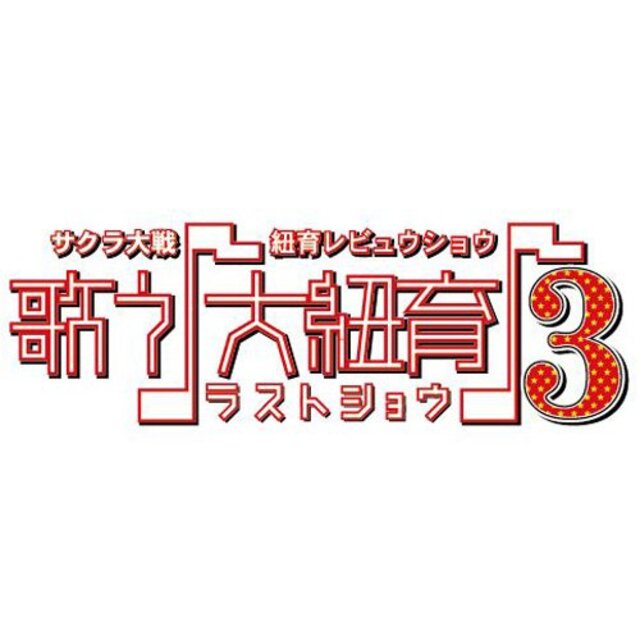 サクラ大戦 紐育レビュウショウ
歌う♪大紐育♪3
ラストショウ